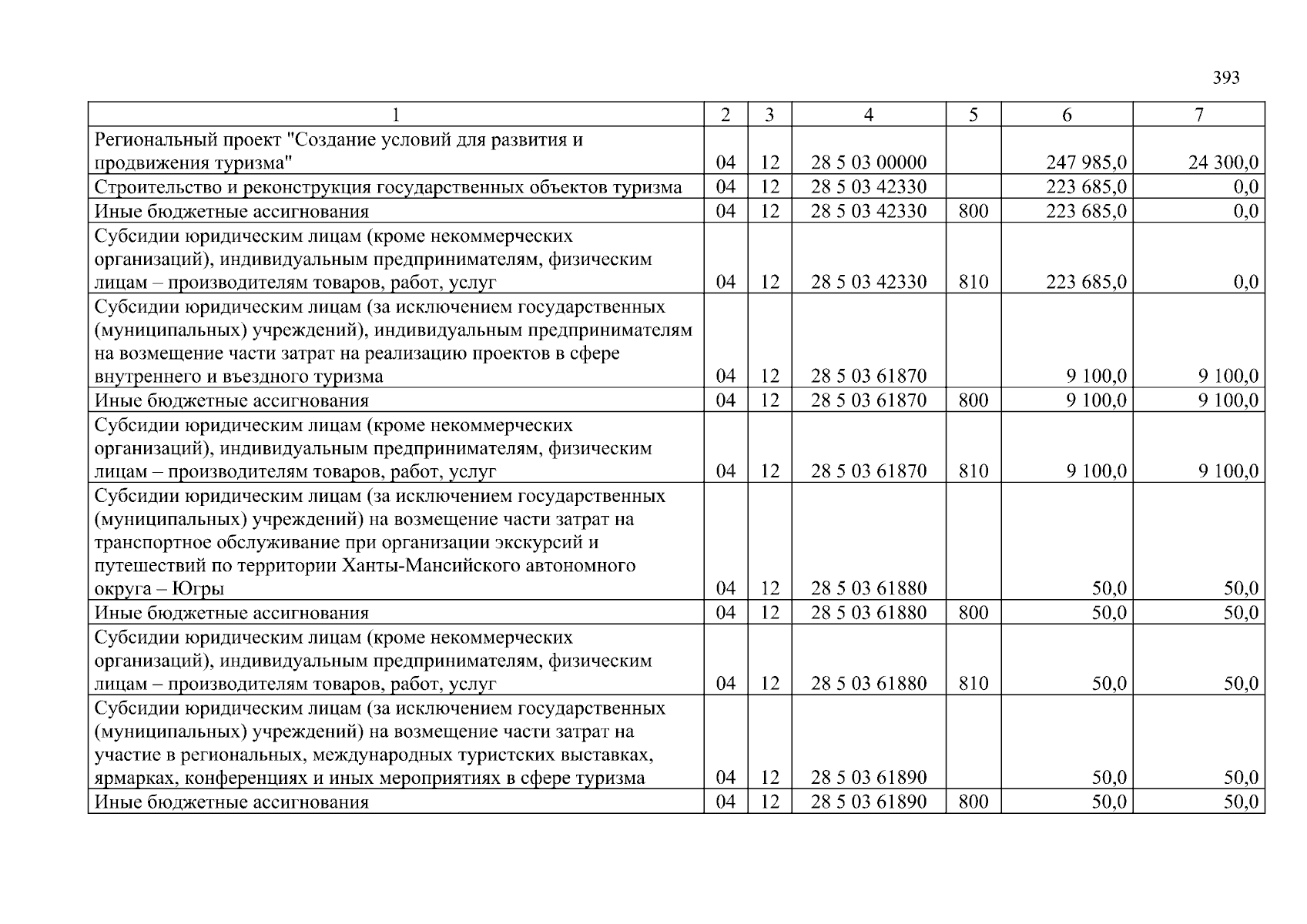 393

| 1 | 2 | 3 | 4 | 5 | 6 | 7 |
|---|---|---|---|---|---|---|
| Региональный проект "Создание условий для развития и продвижения туризма" | 04 | 12 | 28 5 03 00000 | | 247 985,0 | 24 300,0 |
| Строительство и реконструкция государственных объектов туризма | 04 | 12 | 28 5 03 42330 | | 223 685,0 | 0,0 |
| Иные бюджетные ассигнования | 04 | 12 | 28 5 03 42330 | 800 | 223 685,0 | 0,0 |
| Субсидии юридическим лицам (кроме некоммерческих организаций), индивидуальным предпринимателям, физическим лицам – производителям товаров, работ, услуг | 04 | 12 | 28 5 03 42330 | 810 | 223 685,0 | 0,0 |
| Субсидии юридическим лицам (за исключением государственных (муниципальных) учреждений), индивидуальным предпринимателям на возмещение части затрат на реализацию проектов в сфере внутреннего и въездного туризма | 04 | 12 | 28 5 03 61870 | | 9 100,0 | 9 100,0 |
| Иные бюджетные ассигнования | 04 | 12 | 28 5 03 61870 | 800 | 9 100,0 | 9 100,0 |
| Субсидии юридическим лицам (кроме некоммерческих организаций), индивидуальным предпринимателям, физическим лицам – производителям товаров, работ, услуг | 04 | 12 | 28 5 03 61870 | 810 | 9 100,0 | 9 100,0 |
| Субсидии юридическим лицам (за исключением государственных (муниципальных) учреждений) на возмещение части затрат на транспортное обслуживание при организации экскурсий и путешествий по территории Ханты-Мансийского автономного округа – Югры | 04 | 12 | 28 5 03 61880 | | 50,0 | 50,0 |
| Иные бюджетные ассигнования | 04 | 12 | 28 5 03 61880 | 800 | 50,0 | 50,0 |
| Субсидии юридическим лицам (кроме некоммерческих организаций), индивидуальным предпринимателям, физическим лицам – производителям товаров, работ, услуг | 04 | 12 | 28 5 03 61880 | 810 | 50,0 | 50,0 |
| Субсидии юридическим лицам (за исключением государственных (муниципальных) учреждений) на возмещение части затрат на участие в региональных, международных туристских выставках, ярмарках, конференциях и иных мероприятиях в сфере туризма | 04 | 12 | 28 5 03 61890 | | 50,0 | 50,0 |
| Иные бюджетные ассигнования | 04 | 12 | 28 5 03 61890 | 800 | 50,0 | 50,0 |